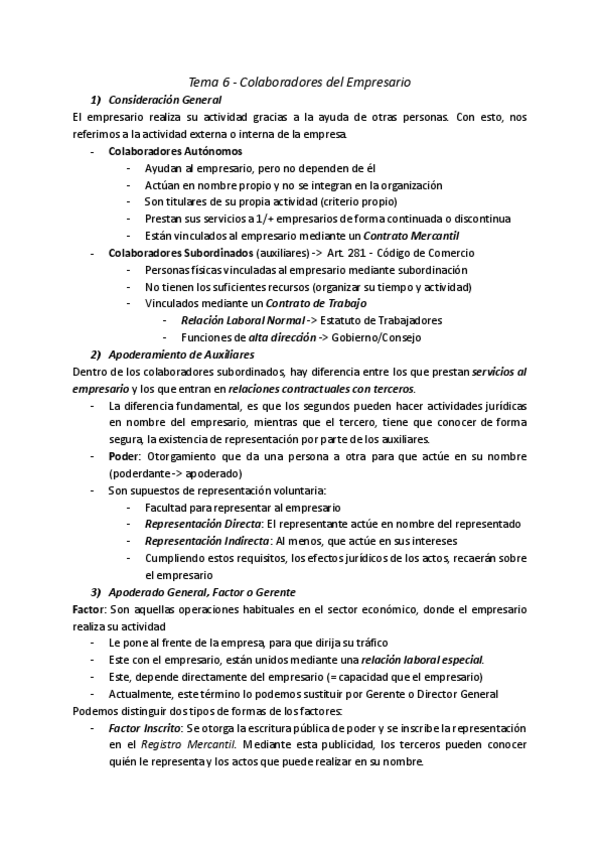 Tema 6 - Colaboradores del Empresario

1) Consideración General

El empresario realiza su actividad gracias a la ayuda de otras personas. Con esto, nos referimos a la actividad externa o interna de la empresa.

- Colaboradores Autónomos
  - Ayudan al empresario, pero no dependen de él
  - Actúan en nombre propio y no se integran en la organización
  - Son titulares de su propia actividad (criterio propio)
  - Prestan sus servicios a 1/+ empresarios de forma continuada o discontinua
  - Están vinculados al empresario mediante un Contrato Mercantil
- Colaboradores Subordinados (auxiliares) -> Art. 281 - Código de Comercio
  - Personas físicas vinculadas al empresario mediante subordinación
  - No tienen los suficientes recursos (organizar su tiempo y actividad)
  - Vinculados mediante un Contrato de Trabajo
    - Relación Laboral Normal -> Estatuto de Trabajadores
    - Funciones de alta dirección -> Gobierno/Consejo

2) Apoderamiento de Auxiliares

Dentro de los colaboradores subordinados, hay diferencia entre los que prestan servicios al empresario y los que entran en relaciones contractuales con terceros.

- La diferencia fundamental, es que los segundos pueden hacer actividades jurídicas en nombre del empresario, mientras que el tercero, tiene que conocer de forma segura, la existencia de representación por parte de los auxiliares.
- Poder: Otorgamiento que da una persona a otra para que actúe en su nombre (poderdante -> apoderado)
- Son supuestos de representación voluntaria:
  - Facultad para representar al empresario
  - Representación Directa: El representante actúe en nombre del representado
  - Representación Indirecta: Al menos, que actúe en sus intereses
  - Cumpliendo estos requisitos, los efectos jurídicos de los actos, recaerán sobre el empresario

3) Apoderado General, Factor o Gerente

Factor: Son aquellas operaciones habituales en el sector económico, donde el empresario realiza su actividad

- Le pone al frente de la empresa, para que dirija su tráfico
- Este con el empresario, están unidos mediante una relación laboral especial.
- Este, depende directamente del empresario (= capacidad que el empresario)
- Actualmente, este término lo podemos sustituir por Gerente o Director General

Podemos distinguir dos tipos de formas de los factores:

- Factor Inscrito: Se otorga la escritura pública de poder y se inscribe la representación en el Registro Mercantil. Mediante esta publicidad, los terceros pueden conocer quién le representa y los actos que puede realizar en su nombre.